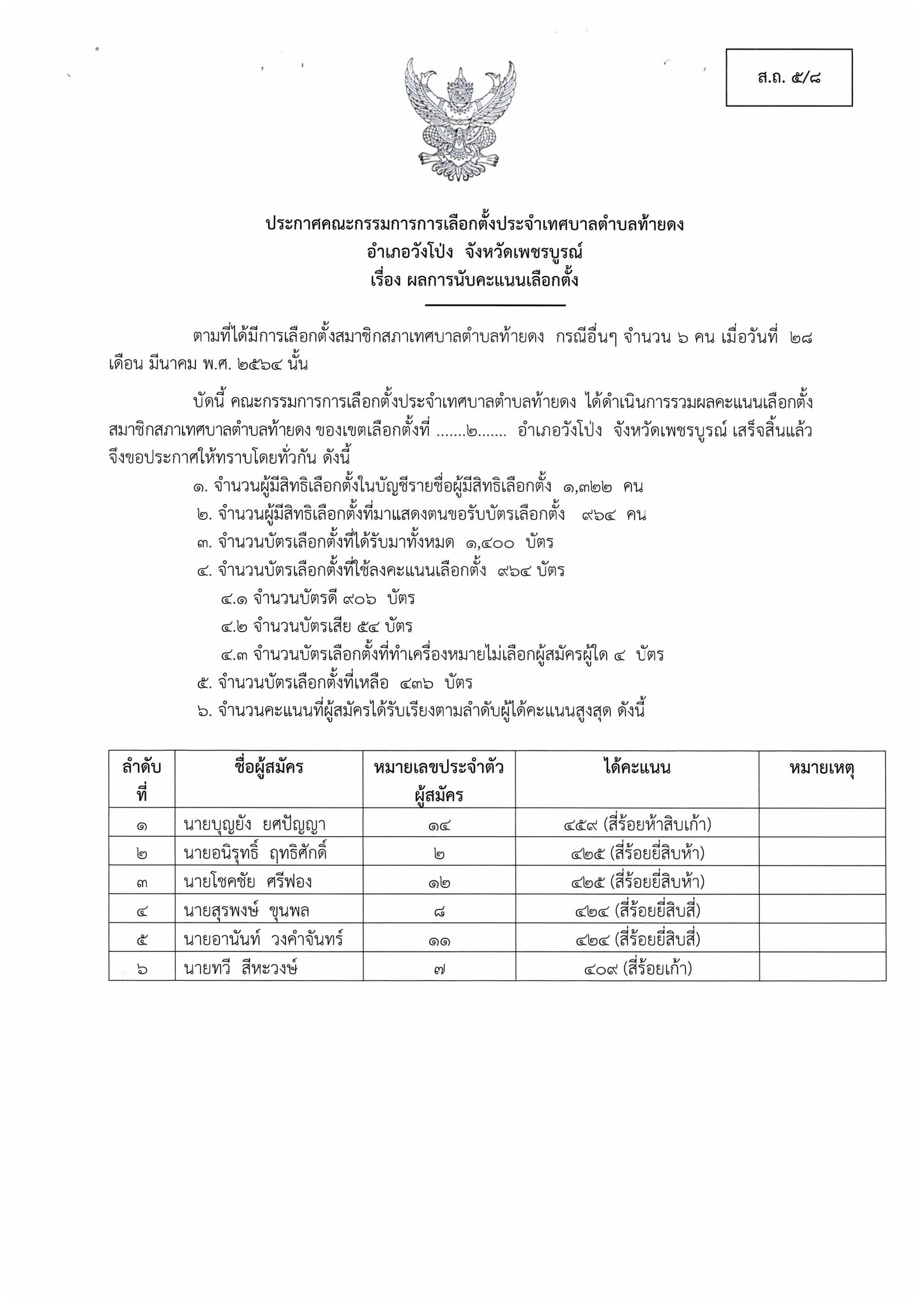 ส.ถ. ๕/๘

ประกาศคณะกรรมการการเลือกตั้งประจำเทศบาลตำบลท้ายดง
อำเภอวังโป่ง จังหวัดเพชรบูรณ์
เรื่อง ผลการนับคะแนนเลือกตั้ง

ตามที่ได้มีการเลือกตั้งสมาชิกสภาเทศบาลตำบลท้ายดง กรณีอื่นๆ จำนวน ๖ คน เมื่อวันที่ ๒๘ เดือน มีนาคม พ.ศ. ๒๕๖๔ นั้น

บัดนี้ คณะกรรมการการเลือกตั้งประจำเทศบาลตำบลท้ายดง ได้ดำเนินการรวมผลคะแนนเลือกตั้งสมาชิกสภาเทศบาลตำบลท้ายดง ของเขตเลือกตั้งที่ .......๒....... อำเภอวังโป่ง จังหวัดเพชรบูรณ์ เสร็จสิ้นแล้ว จึงขอประกาศให้ทราบโดยทั่วกัน ดังนี้

๑. จำนวนผู้มีสิทธิเลือกตั้งในบัญชีรายชื่อผู้มีสิทธิเลือกตั้ง ๑,๓๒๒ คน
๒. จำนวนผู้มีสิทธิเลือกตั้งที่มาแสดงตนขอรับบัตรเลือกตั้ง ๙๖๔ คน
๓. จำนวนบัตรเลือกตั้งที่ได้รับมาทั้งหมด ๑,๔๐๐ บัตร
๔. จำนวนบัตรเลือกตั้งที่ใช้ลงคะแนนเลือกตั้ง ๙๖๔ บัตร
๔.๑ จำนวนบัตรดี ๙๐๖ บัตร
๔.๒ จำนวนบัตรเสีย ๕๔ บัตร
๔.๓ จำนวนบัตรเลือกตั้งที่ทำเครื่องหมายไม่เลือกผู้สมัครผู้ใด ๔ บัตร
๕. จำนวนบัตรเลือกตั้งที่เหลือ ๔๓๖ บัตร
๖. จำนวนคะแนนที่ผู้สมัครได้รับเรียงตามลำดับผู้ได้คะแนนสูงสุด ดังนี้

| ลำดับที่ | ชื่อผู้สมัคร | หมายเลขประจำตัวผู้สมัคร | ได้คะแนน | หมายเหตุ |
|---|---|---|---|---|
| ๑ | นายบุญยัง ยศปัญญา | ๑๔ | ๔๕๙ (สี่ร้อยห้าสิบเก้า) | |
| ๒ | นายอนิรุทธิ์ ฤทธิศักดิ์ | ๒ | ๔๒๕ (สี่ร้อยยี่สิบห้า) | |
| ๓ | นายโชคชัย ศรีฟอง | ๑๒ | ๔๒๕ (สี่ร้อยยี่สิบห้า) | |
| ๔ | นายสุรพงษ์ ขุนพล | ๘ | ๔๒๔ (สี่ร้อยยี่สิบสี่) | |
| ๕ | นายอานันท์ วงคำจันทร์ | ๑๑ | ๔๒๔ (สี่ร้อยยี่สิบสี่) | |
| ๖ | นายทวี สีหะวงษ์ | ๗ | ๔๐๙ (สี่ร้อยเก้า) | |